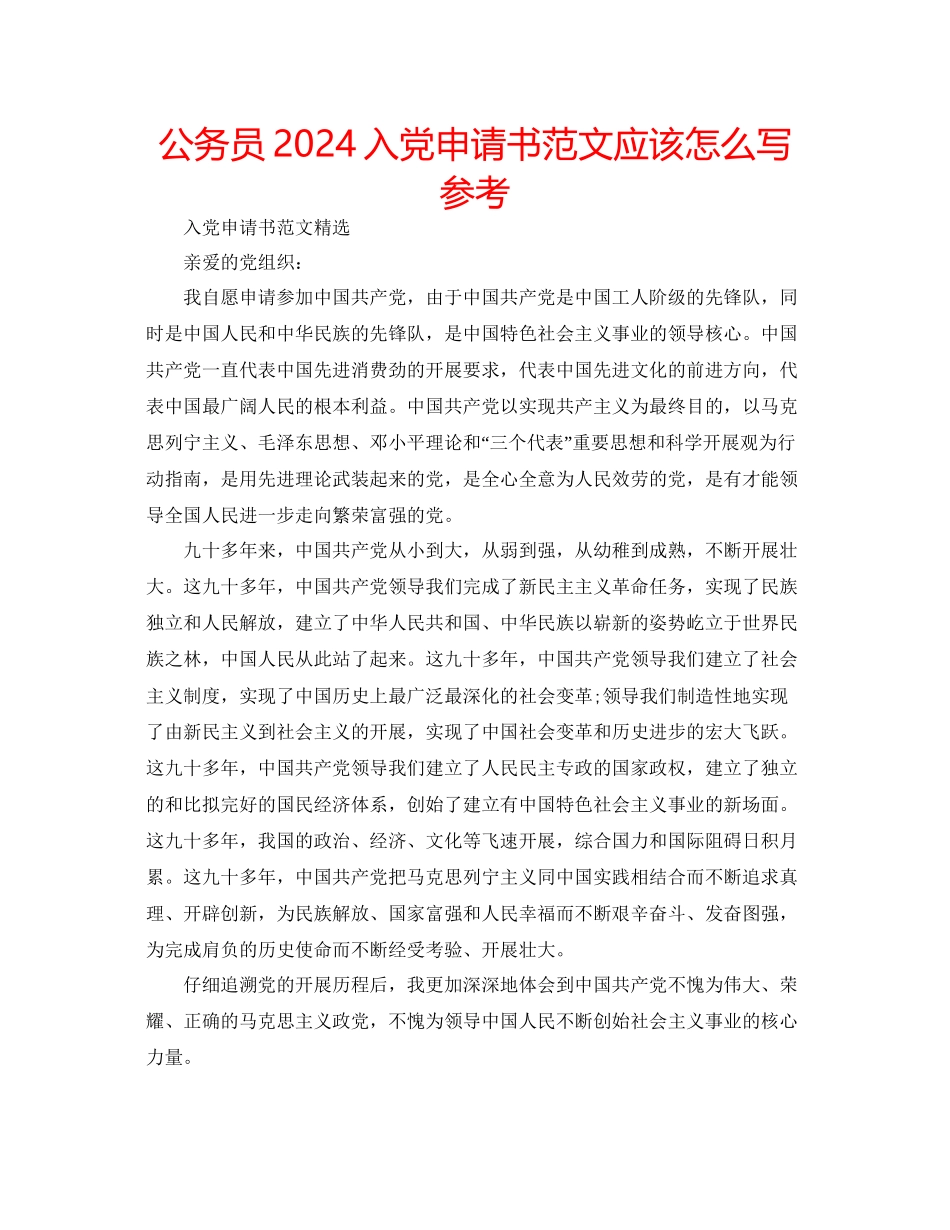 公务员 2024 入党申请书范文应该怎么写参考

入党申请书范文精选

亲爱的党组织：

我自愿申请参加中国共产党，由于中国共产党是中国工人阶级的先锋队，同时是中国人民和中华民族的先锋队，是中国特色社会主义事业的领导核心。中国共产党一直代表中国先进消费劲的开展要求，代表中国先进文化的前进方向，代表中国最广阔人民的根本利益。中国共产党以实现共产主义为最终目的，以马克思列宁主义、毛泽东思想、邓小平理论和“三个代表”重要思想和科学开展观为行动指南，是用先进理论武装起来的党，是全心全意为人民效劳的党，是有才能领导全国人民进一步走向繁荣富强的党。

九十多年来，中国共产党从小到大，从弱到强，从幼稚到成熟，不断开展壮大。这九十多年，中国共产党领导我们完成了新民主主义革命任务，实现了民族独立和人民解放，建立了中华人民共和国、中华民族以崭新的姿势屹立于世界民族之林，中国人民从此站了起来。这九十多年，中国共产党领导我们建立了社会主义制度，实现了中国历史上最广泛最深化的社会变革;领导我们制造性地实现了由新民主义到社会主义的开展，实现了中国社会变革和历史进步的宏大飞跃。这九十多年，中国共产党领导我们建立了人民民主专政的国家政权，建立了独立的和比拟完好的国民经济体系，创始了建立有中国特色社会主义事业的新场面。这九十多年，我国的政治、经济、文化等飞速开展，综合国力和国际阻碍日积月累。这九十多年，中国共产党把马克思列宁主义同中国实践相结合而不断追求真理、开辟创新，为民族解放、国家富强和人民幸福而不断艰辛奋斗、发奋图强，为完成肩负的历史使命而不断经受考验、开展壮大。

仔细追溯党的开展历程后，我更加深深地体会到中国共产党不愧为伟大、荣耀、正确的马克思主义政党，不愧为领导中国人民不断创始社会主义事业的核心力量。